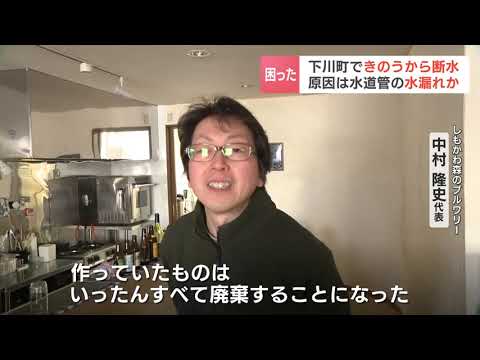 困った 下川町できのうから断水
原因は水道管の水漏れか

しもかわ森のブルワリー
中村 隆史 代表

作っていたものは
いったんすべて廃棄することになった